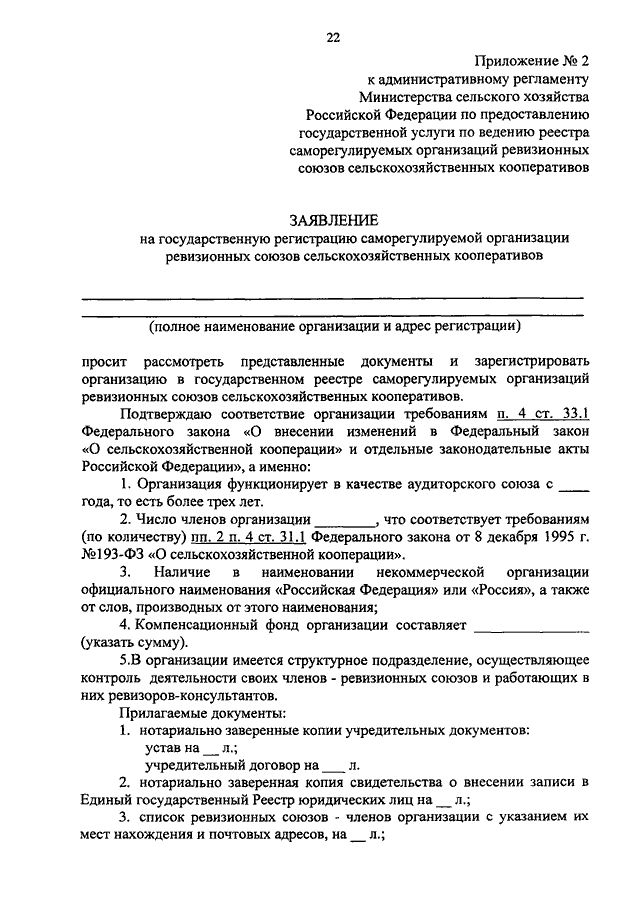 22

Приложение № 2
к административному регламенту
Министерства сельского хозяйства
Российской Федерации по предоставлению
государственной услуги по ведению реестра
саморегулируемых организаций ревизионных
союзов сельскохозяйственных кооперативов

ЗАЯВЛЕНИЕ
на государственную регистрацию саморегулируемой организации
ревизионных союзов сельскохозяйственных кооперативов

(полное наименование организации и адрес регистрации)

просит рассмотреть представленные документы и зарегистрировать организацию в государственном реестре саморегулируемых организаций ревизионных союзов сельскохозяйственных кооперативов.

Подтверждаю соответствие организации требованиям п. 4 ст. 33.1 Федерального закона «О внесении изменений в Федеральный закон «О сельскохозяйственной кооперации» и отдельные законодательные акты Российской Федерации», а именно:

1. Организация функционирует в качестве аудиторского союза с ____ года, то есть более трех лет.

2. Число членов организации ________, что соответствует требованиям (по количеству) пп. 2 п. 4 ст. 31.1 Федерального закона от 8 декабря 1995 г. №193-ФЗ «О сельскохозяйственной кооперации».

3. Наличие в наименовании некоммерческой организации официального наименования «Российская Федерация» или «Россия», а также от слов, производных от этого наименования;

4. Компенсационный фонд организации составляет ______________ (указать сумму).

5.В организации имеется структурное подразделение, осуществляющее контроль деятельности своих членов - ревизионных союзов и работающих в них ревизоров-консультантов.

Прилагаемые документы:

1. нотариально заверенные копии учредительных документов:
устав на __ л.;
учредительный договор на ___ л.

2. нотариально заверенная копия свидетельства о внесении записи в Единый государственный Реестр юридических лиц на __ л.;

3. список ревизионных союзов - членов организации с указанием их мест нахождения и почтовых адресов, на __ л.;